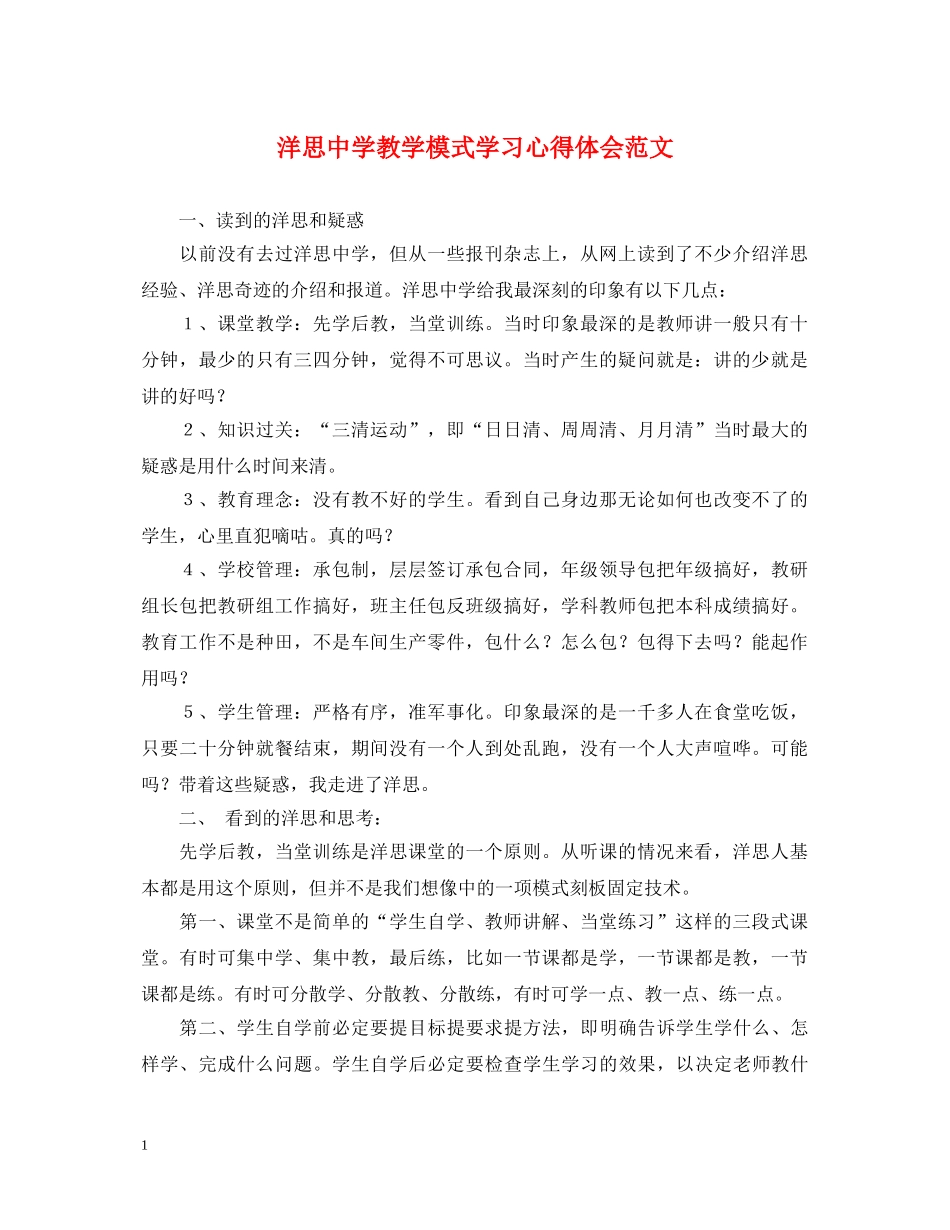 洋思中学教学模式学习心得体会范文

一、读到的洋思和疑惑

以前没有去过洋思中学，但从一些报刊杂志上，从网上读到了不少介绍洋思经验、洋思奇迹的介绍和报道。洋思中学给我最深刻的印象有以下几点：

１、课堂教学：先学后教，当堂训练。当时印象最深的是教师讲一般只有十分钟，最少的只有三四分钟，觉得不可思议。当时产生的疑问就是：讲的少就是讲的好吗？

２、知识过关：“三清运动”，即“日日清、周周清、月月清”当时最大的疑惑是用什么时间来清。

３、教育理念：没有教不好的学生。看到自己身边那无论如何也改变不了的学生，心里直犯嘀咕。真的吗？

４、学校管理：承包制，层层签订承包合同，年级领导包把年级搞好，教研组长包把教研组工作搞好，班主任包反班级搞好，学科教师包把本科成绩搞好。教育工作不是种田，不是车间生产零件，包什么？怎么包？包得下去吗？能起作用吗？

５、学生管理：严格有序，准军事化。印象最深的是一千多人在食堂吃饭，只要二十分钟就餐结束，期间没有一个人到处乱跑，没有一个人大声喧哗。可能吗？带着这些疑惑，我走进了洋思。

二、 看到的洋思和思考：

先学后教，当堂训练是洋思课堂的一个原则。从听课的情况来看，洋思人基本都是用这个原则，但并不是我们想像中的一项模式刻板固定技术。

第一、课堂不是简单的“学生自学、教师讲解、当堂练习”这样的三段式课堂。有时可集中学、集中教，最后练，比如一节课都是学，一节课都是教，一节课都是练。有时可分散学、分散教、分散练，有时可学一点、教一点、练一点。

第二、学生自学前必定要提目标提要求提方法，即明确告诉学生学什么、怎样学、完成什么问题。学生自学后必定要检查学生学习的效果，以决定老师教什

1